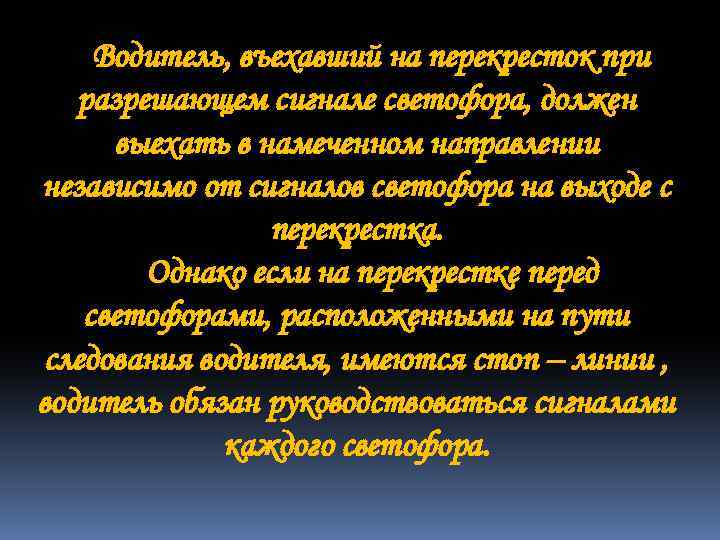 Водитель, въехавший на перекресток при разрешающем сигнале светофора, должен выехать в намеченном направлении независимо от сигналов светофора на выходе с перекрестка.

Однако если на перекрестке перед светофорами, расположенными на пути следования водителя, имеются стоп – линии , водитель обязан руководствоваться сигналами каждого светофора.